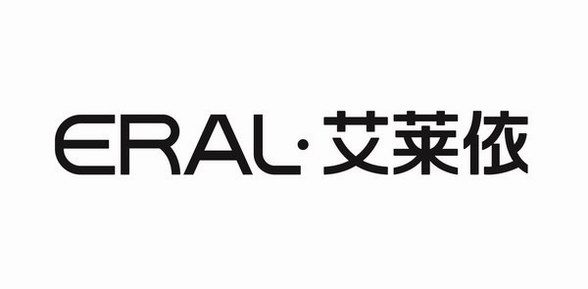 ERAL·艾莱依